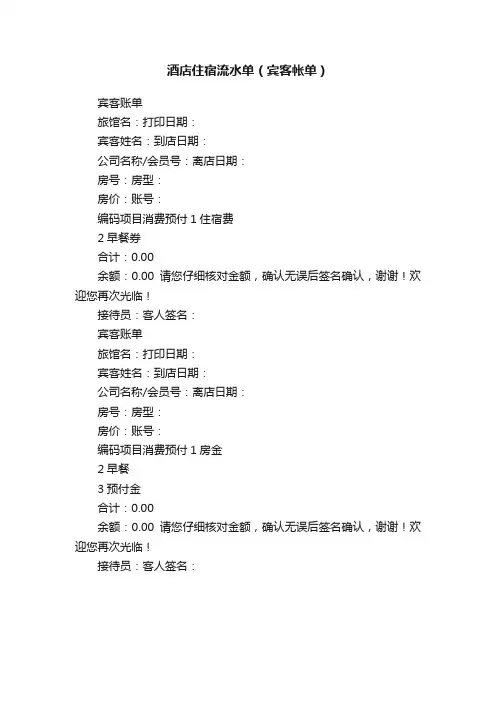 酒店住宿流水单（宾客帐单）

宾客账单

旅馆名：打印日期：

宾客姓名：到店日期：

公司名称/会员号：离店日期：

房号：房型：

房价：账号：

编码项目消费预付 1 住宿费

2 早餐券

合计：0.00

余额：0.00 请您仔细核对金额，确认无误后签名确认，谢谢！欢迎您再次光临！

接待员：客人签名：

宾客账单

旅馆名：打印日期：

宾客姓名：到店日期：

公司名称/会员号：离店日期：

房号：房型：

房价：账号：

编码项目消费预付 1 房金

2 早餐

3 预付金

合计：0.00

余额：0.00 请您仔细核对金额，确认无误后签名确认，谢谢！欢迎您再次光临！

接待员：客人签名：